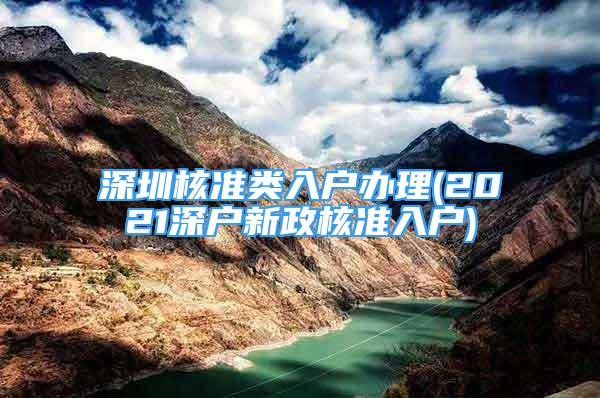 深圳核准类入户办理(2021深户新政核准入户)